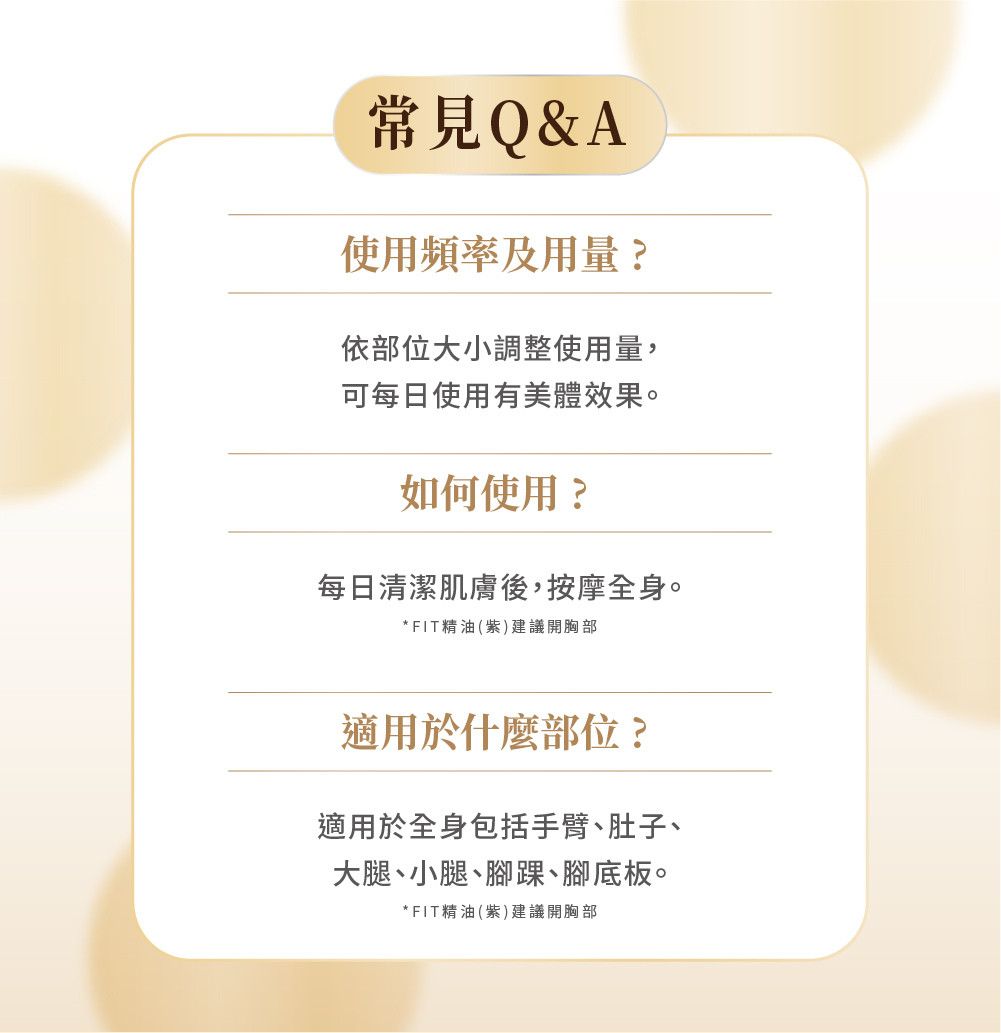 常見Q&A

使用頻率及用量？

依部位大小調整使用量，
可每日使用有美體效果。

如何使用？

每日清潔肌膚後，按摩全身。

*FIT精油(紫)建議開胸部

適用於什麼部位？

適用於全身包括手臂、肚子、
大腿、小腿、腳踝、腳底板。

*FIT精油(紫)建議開胸部